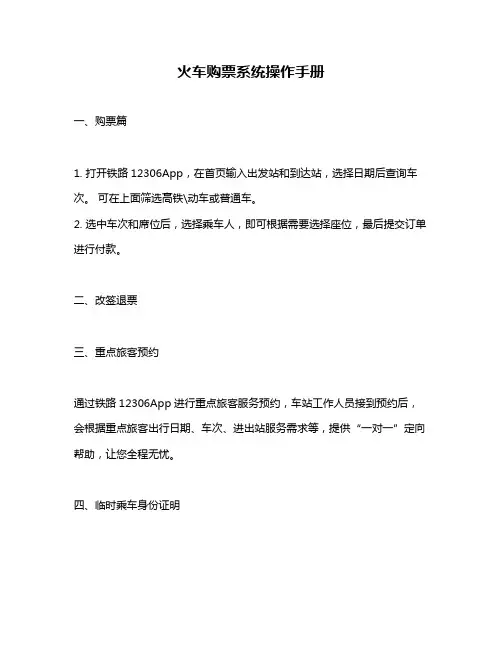 火车购票系统操作手册

一、购票篇

1. 打开铁路 12306App，在首页输入出发站和到达站，选择日期后查询车次。 可在上面筛选高铁\动车或普通车。
2. 选中车次和席位后，选择乘车人，即可根据需要选择座位，最后提交订单进行付款。

二、改签退票

三、重点旅客预约

通过铁路 12306App 进行重点旅客服务预约，车站工作人员接到预约后，会根据重点旅客出行日期、车次、进出站服务需求等，提供“一对一”定向帮助，让您全程无忧。

四、临时乘车身份证明